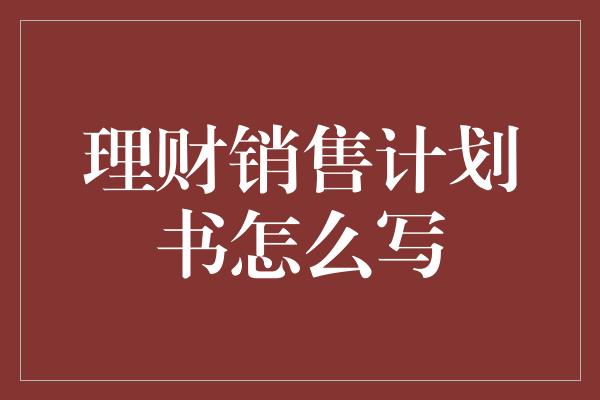 理财销售计划书怎么写